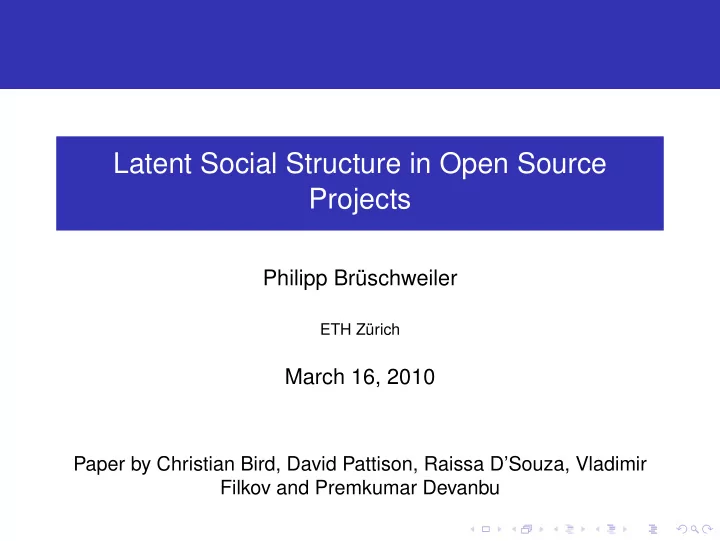 Latent Social Structure in Open Source Projects

Philipp Brüschweiler

ETH Zürich

March 16, 2010

Paper by Christian Bird, David Pattison, Raissa D'Souza, Vladimir Filkov and Premkumar Devanbu